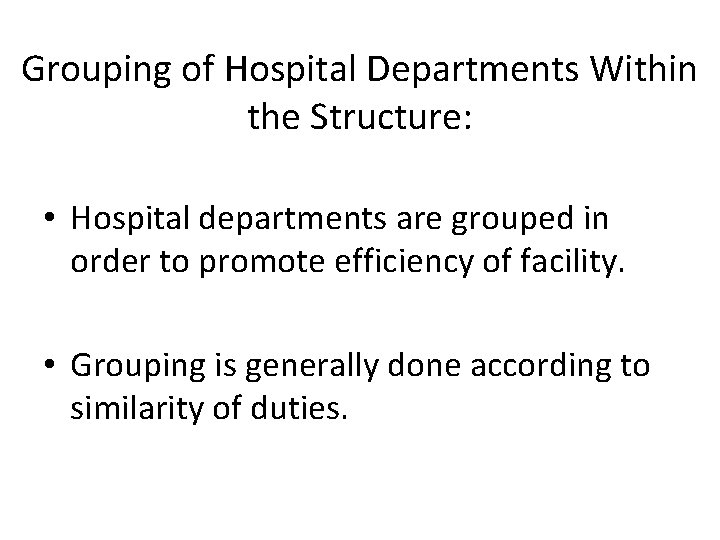 Grouping of Hospital Departments Within the Structure:

• Hospital departments are grouped in order to promote efficiency of facility.

• Grouping is generally done according to similarity of duties.